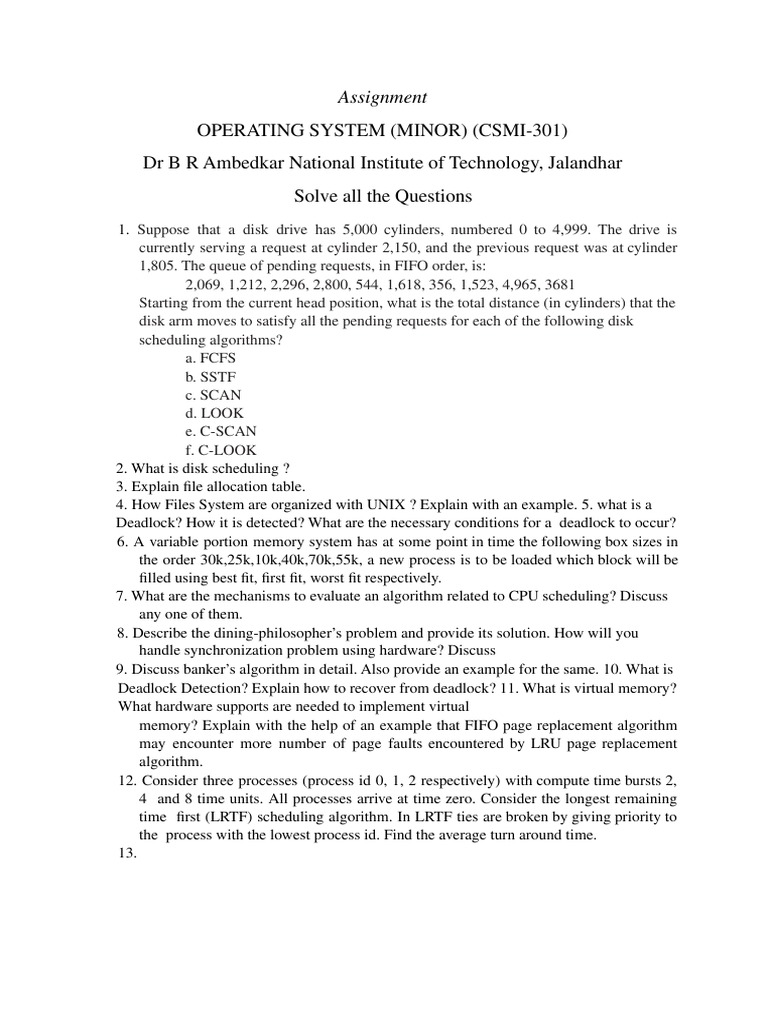 Assignment

OPERATING SYSTEM (MINOR) (CSMI-301)

Dr B R Ambedkar National Institute of Technology, Jalandhar

Solve all the Questions

1. Suppose that a disk drive has 5,000 cylinders, numbered 0 to 4,999. The drive is currently serving a request at cylinder 2,150, and the previous request was at cylinder 1,805. The queue of pending requests, in FIFO order, is:
2,069, 1,212, 2,296, 2,800, 544, 1,618, 356, 1,523, 4,965, 3681
Starting from the current head position, what is the total distance (in cylinders) that the disk arm moves to satisfy all the pending requests for each of the following disk scheduling algorithms?
a. FCFS
b. SSTF
c. SCAN
d. LOOK
e. C-SCAN
f. C-LOOK
2. What is disk scheduling ?
3. Explain file allocation table.
4. How Files System are organized with UNIX ? Explain with an example. 5. what is a Deadlock? How it is detected? What are the necessary conditions for a deadlock to occur?
6. A variable portion memory system has at some point in time the following box sizes in the order 30k,25k,10k,40k,70k,55k, a new process is to be loaded which block will be filled using best fit, first fit, worst fit respectively.
7. What are the mechanisms to evaluate an algorithm related to CPU scheduling? Discuss any one of them.
8. Describe the dining-philosopher's problem and provide its solution. How will you handle synchronization problem using hardware? Discuss
9. Discuss banker's algorithm in detail. Also provide an example for the same. 10. What is Deadlock Detection? Explain how to recover from deadlock? 11. What is virtual memory? What hardware supports are needed to implement virtual memory? Explain with the help of an example that FIFO page replacement algorithm may encounter more number of page faults encountered by LRU page replacement algorithm.
12. Consider three processes (process id 0, 1, 2 respectively) with compute time bursts 2, 4 and 8 time units. All processes arrive at time zero. Consider the longest remaining time first (LRTF) scheduling algorithm. In LRTF ties are broken by giving priority to the process with the lowest process id. Find the average turn around time.
13.